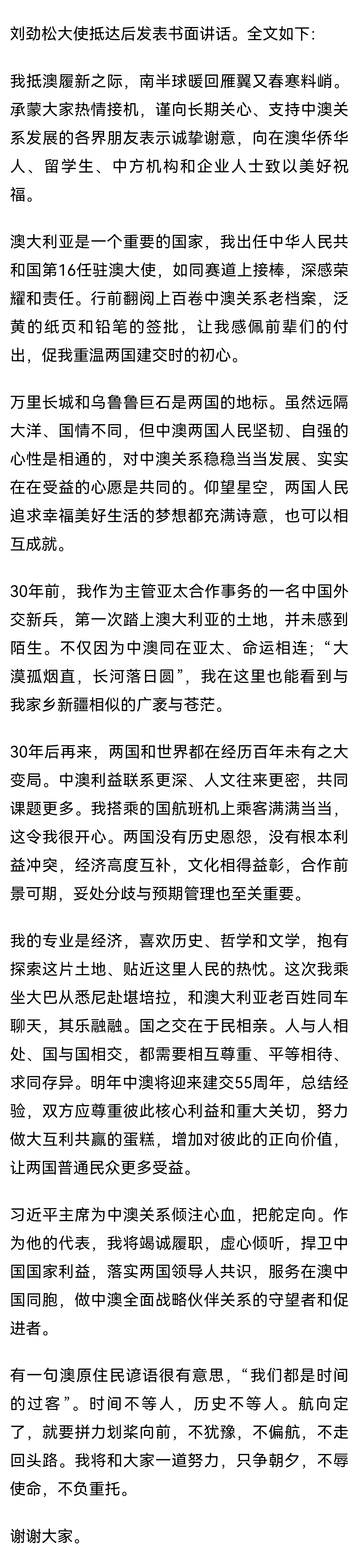 刘劲松大使抵达后发表书面讲话。全文如下:

我抵澳履新之际，南半球暖回雁翼又春寒料峭。承蒙大家热情接机，谨向长期关心、支持中澳关系发展的各界朋友表示诚挚谢意，向在澳华侨华人、留学生、中方机构和企业人士致以美好祝福。

澳大利亚是一个重要的国家，我出任中华人民共和国第16任驻澳大使，如同赛道上接棒，深感荣耀和责任。行前翻阅上百卷中澳关系老档案，泛黄的纸页和铅笔的签批，让我感佩前辈们的付出，促我重温两国建交时的初心。

万里长城和乌鲁鲁巨石是两国的地标。虽然远隔大洋、国情不同，但中澳两国人民坚韧、自强的心性是相通的，对中澳关系稳稳当当发展、实实在在受益的心愿是共同的。仰望星空，两国人民追求幸福美好生活的梦想都充满诗意，也可以相互成就。

30年前，我作为主管亚太合作事务的一名中国外交新兵，第一次踏上澳大利亚的土地，并未感到陌生。不仅因为中澳同在亚太、命运相连；“大漠孤烟直，长河落日圆”，我在这里也能看到与我家乡新疆相似的广袤与苍茫。

30年后再来，两国和世界都在经历百年未有之大变局。中澳利益联系更深、人文往来更密，共同课题更多。我搭乘的国航班机上乘客满满当当，这令我很开心。两国没有历史恩怨，没有根本利益冲突，经济高度互补，文化相得益彰，合作前景可期，妥处分歧与预期管理也至关重要。

我的专业是经济，喜欢历史、哲学和文学，抱有探索这片土地、贴近这里人民的热忱。这次我乘坐大巴从悉尼赴堪培拉，和澳大利亚老百姓同车聊天，其乐融融。国之交在于民相亲。人与人相处、国与国相交，都需要相互尊重、平等相待、求同存异。明年中澳将迎来建交55周年，总结经验，双方应尊重彼此核心利益和重大关切，努力做大互利共赢的蛋糕，增加对彼此的正向价值，让两国普通民众更多受益。

习近平主席为中澳关系倾注心血，把舵定向。作为他的代表，我将竭诚履职，虚心倾听，捍卫中国国家利益，落实两国领导人共识，服务在澳中国同胞，做中澳全面战略伙伴关系的守望者和促进者。

有一句澳原住民谚语很有意思，“我们都是时间的过客”。时间不等人，历史不等人。航向定了，就要拼力划桨向前，不犹豫，不偏航，不走回头路。我将和大家一道努力，只争朝夕，不辱使命，不负重托。

谢谢大家。